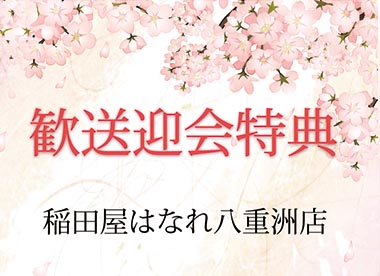 歓送迎会特典

稲田屋はなれ八重洲店